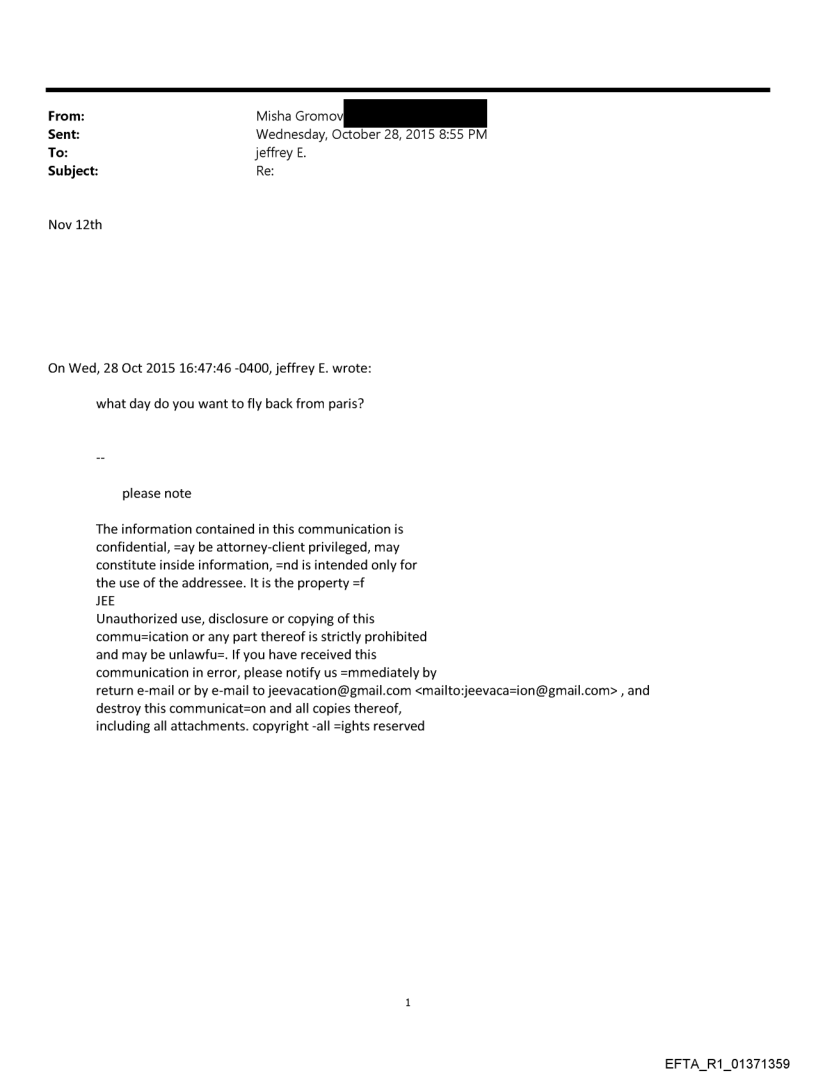 From: Misha Gromov
Sent: Wednesday, October 28, 2015 8:55 PM
To: jeffrey E.
Subject: Re:

Nov 12th

On Wed, 28 Oct 2015 16:47:46 -0400, jeffrey E. wrote:

what day do you want to fly back from paris?

--

please note

The information contained in this communication is confidential, =ay be attorney-client privileged, may constitute inside information, =nd is intended only for the use of the addressee. It is the property =f JEE
Unauthorized use, disclosure or copying of this commu=ication or any part thereof is strictly prohibited and may be unlawfu=. If you have received this communication in error, please notify us =mmediately by return e-mail or by e-mail to jeevacation@gmail.com <mailto:jeevaca=ion@gmail.com> , and destroy this communicat=on and all copies thereof, including all attachments. copyright -all =ights reserved

1

EFTA_R1_01371359